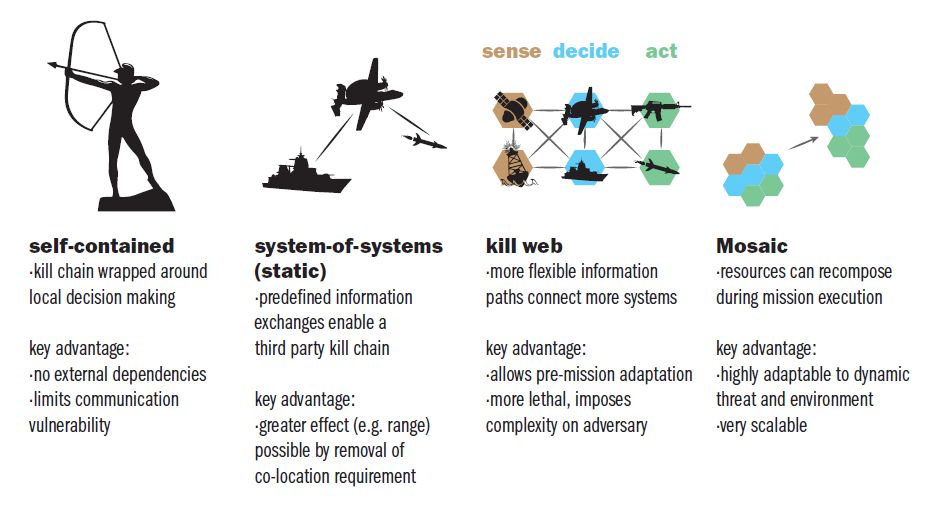 sense decide act

self-contained
·kill chain wrapped around local decision making

key advantage:
·no external dependencies
·limits communication vulnerability

system-of-systems (static)
·predefined information exchanges enable a third party kill chain

key advantage:
·greater effect (e.g. range) possible by removal of co-location requirement

kill web
·more flexible information paths connect more systems

key advantage:
·allows pre-mission adaptation
·more lethal, imposes complexity on adversary

Mosaic
·resources can recompose during mission execution

key advantage:
·highly adaptable to dynamic threat and environment
·very scalable